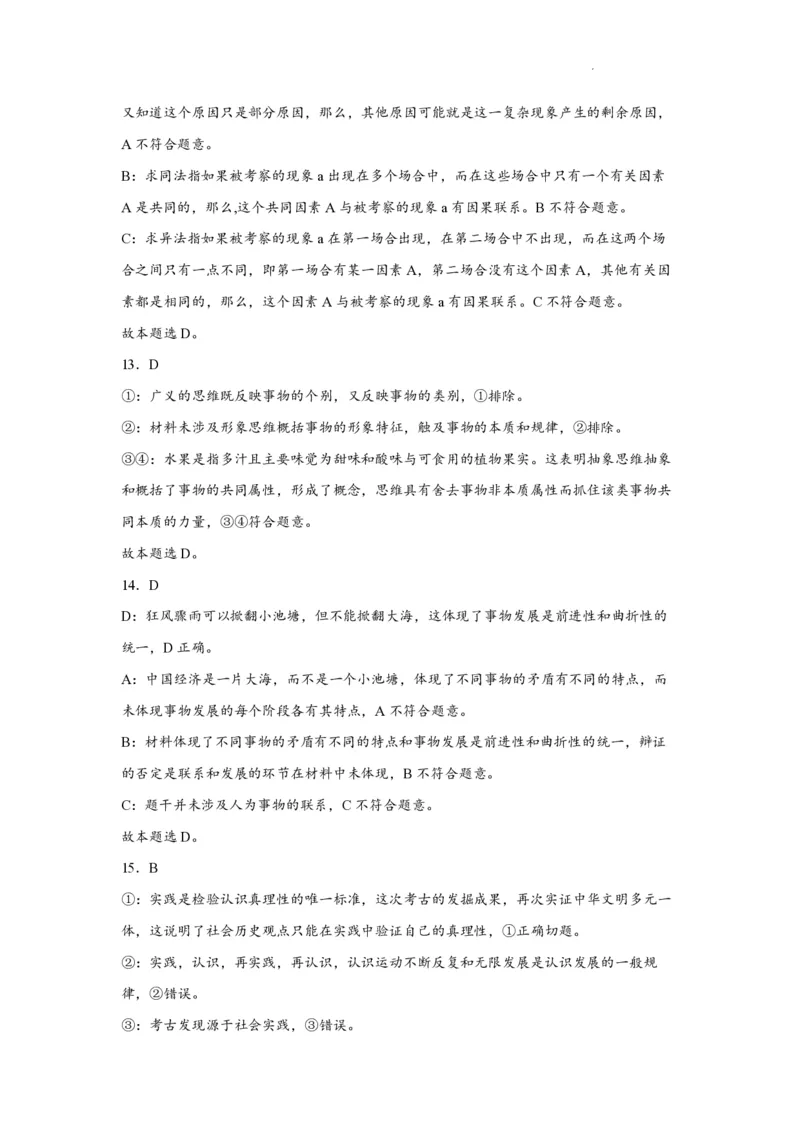 又知道这个原因只是部分原因，那么，其他原因可能就是这一复杂现象产生的剩余原因，A 不符合题意。

B：求同法指如果被考察的现象 a 出现在多个场合中，而在这些场合中只有一个有关因素 A 是共同的，那么,这个共同因素 A 与被考察的现象 a 有因果联系。B 不符合题意。

C：求异法指如果被考察的现象 a 在第一场合出现，在第二场合中不出现，而在这两个场合之间只有一点不同，即第一场合有某一因素 A，第二场合没有这个因素 A，其他有关因素都是相同的，那么，这个因素 A 与被考察的现象 a 有因果联系。C 不符合题意。

故本题选 D。

13．D

①：广义的思维既反映事物的个别，又反映事物的类别，①排除。

②：材料未涉及形象思维概括事物的形象特征，触及事物的本质和规律，②排除。

③④：水果是指多汁且主要味觉为甜味和酸味与可食用的植物果实。这表明抽象思维抽象和概括了事物的共同属性，形成了概念，思维具有舍去事物非本质属性而抓住该类事物共同本质的力量，③④符合题意。

故本题选 D。

14．D

D：狂风骤雨可以掀翻小池塘，但不能掀翻大海，这体现了事物发展是前进性和曲折性的统一，D 正确。

A：中国经济是一片大海，而不是一个小池塘，体现了不同事物的矛盾有不同的特点，而未体现事物发展的每个阶段各有其特点，A 不符合题意。

B：材料体现了不同事物的矛盾有不同的特点和事物发展是前进性和曲折性的统一，辩证的否定是联系和发展的环节在材料中未体现，B 不符合题意。

C：题干并未涉及人为事物的联系，C 不符合题意。

故本题选 D。

15．B

①：实践是检验认识真理性的唯一标准，这次考古的发掘成果，再次实证中华文明多元一体，这说明了社会历史观点只能在实践中验证自己的真理性，①正确切题。

②：实践，认识，再实践，再认识，认识运动不断反复和无限发展是认识发展的一般规律，②错误。

③：考古发现源于社会实践，③错误。